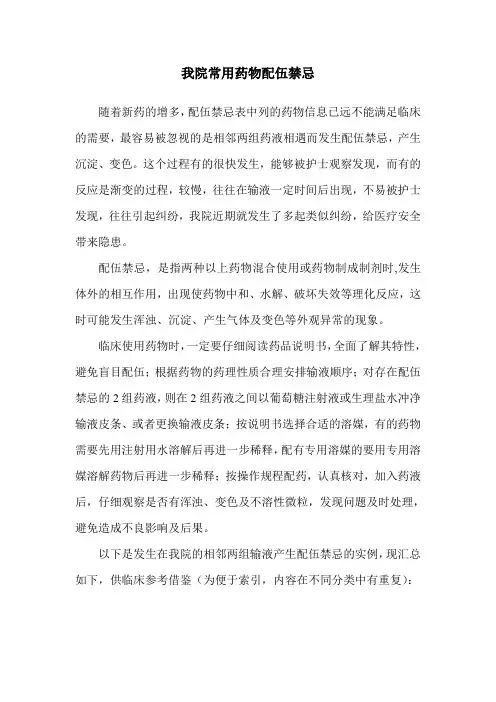 我院常用药物配伍禁忌

随着新药的增多，配伍禁忌表中列的药物信息已远不能满足临床的需要，最容易被忽视的是相邻两组药液相遇而发生配伍禁忌，产生沉淀、变色。这个过程有的很快发生，能够被护士观察发现，而有的反应是渐变的过程，较慢，往往在输液一定时间后出现，不易被护士发现，往往引起纠纷，我院近期就发生了多起类似纠纷，给医疗安全带来隐患。

配伍禁忌，是指两种以上药物混合使用或药物制成制剂时,发生体外的相互作用，出现使药物中和、水解、破坏失效等理化反应，这时可能发生浑浊、沉淀、产生气体及变色等外观异常的现象。

临床使用药物时，一定要仔细阅读药品说明书，全面了解其特性，避免盲目配伍；根据药物的药理性质合理安排输液顺序；对存在配伍禁忌的 2 组药液，则在 2 组药液之间以葡萄糖注射液或生理盐水冲净输液皮条、或者更换输液皮条；按说明书选择合适的溶媒，有的药物需要先用注射用水溶解后再进一步稀释，配有专用溶媒的要用专用溶媒溶解药物后再进一步稀释；按操作规程配药，认真核对，加入药液后，仔细观察是否有浑浊、变色及不溶性微粒，发现问题及时处理，避免造成不良影响及后果。

以下是发生在我院的相邻两组输液产生配伍禁忌的实例，现汇总如下，供临床参考借鉴（为便于索引，内容在不同分类中有重复）：